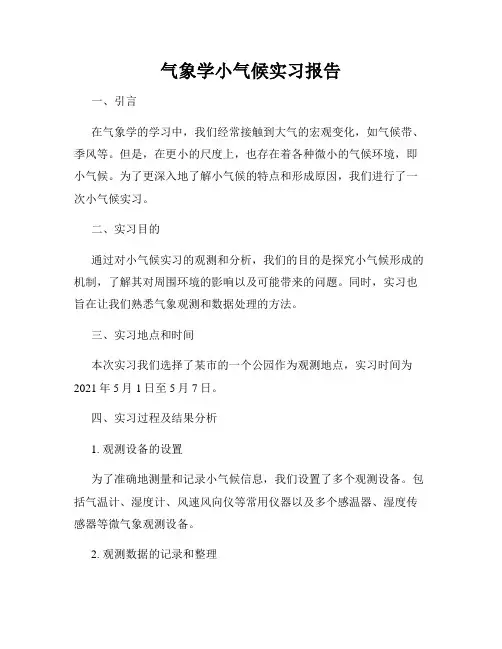 气象学小气候实习报告

一、引言

在气象学的学习中，我们经常接触到大气的宏观变化，如气候带、季风等。但是，在更小的尺度上，也存在着各种微小的气候环境，即小气候。为了更深入地了解小气候的特点和形成原因，我们进行了一次小气候实习。

二、实习目的

通过对小气候实习的观测和分析，我们的目的是探究小气候形成的机制，了解其对周围环境的影响以及可能带来的问题。同时，实习也旨在让我们熟悉气象观测和数据处理的方法。

三、实习地点和时间

本次实习我们选择了某市的一个公园作为观测地点，实习时间为2021年5月1日至5月7日。

四、实习过程及结果分析

1. 观测设备的设置

为了准确地测量和记录小气候信息，我们设置了多个观测设备。包括气温计、湿度计、风速风向仪等常用仪器以及多个感温器、湿度传感器等微气象观测设备。

2. 观测数据的记录和整理